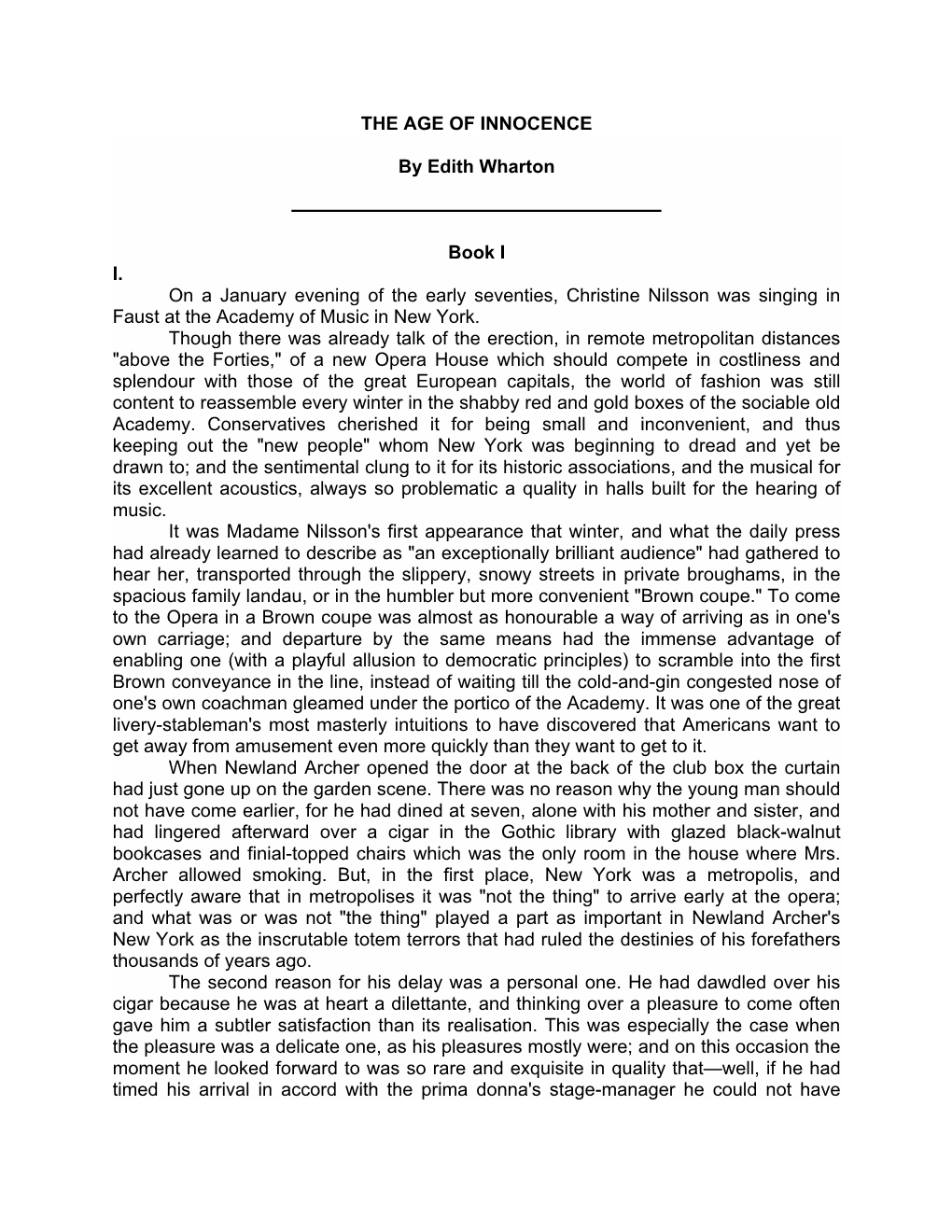 THE AGE OF INNOCENCE

By Edith Wharton

Book I

I.

On a January evening of the early seventies, Christine Nilsson was singing in Faust at the Academy of Music in New York.

Though there was already talk of the erection, in remote metropolitan distances "above the Forties," of a new Opera House which should compete in costliness and splendour with those of the great European capitals, the world of fashion was still content to reassemble every winter in the shabby red and gold boxes of the sociable old Academy. Conservatives cherished it for being small and inconvenient, and thus keeping out the "new people" whom New York was beginning to dread and yet be drawn to; and the sentimental clung to it for its historic associations, and the musical for its excellent acoustics, always so problematic a quality in halls built for the hearing of music.

It was Madame Nilsson's first appearance that winter, and what the daily press had already learned to describe as "an exceptionally brilliant audience" had gathered to hear her, transported through the slippery, snowy streets in private broughams, in the spacious family landau, or in the humbler but more convenient "Brown coupe." To come to the Opera in a Brown coupe was almost as honourable a way of arriving as in one's own carriage; and departure by the same means had the immense advantage of enabling one (with a playful allusion to democratic principles) to scramble into the first Brown conveyance in the line, instead of waiting till the cold-and-gin congested nose of one's own coachman gleamed under the portico of the Academy. It was one of the great livery-stableman's most masterly intuitions to have discovered that Americans want to get away from amusement even more quickly than they want to get to it.

When Newland Archer opened the door at the back of the club box the curtain had just gone up on the garden scene. There was no reason why the young man should not have come earlier, for he had dined at seven, alone with his mother and sister, and had lingered afterward over a cigar in the Gothic library with glazed black-walnut bookcases and finial-topped chairs which was the only room in the house where Mrs. Archer allowed smoking. But, in the first place, New York was a metropolis, and perfectly aware that in metropolises it was "not the thing" to arrive early at the opera; and what was or was not "the thing" played a part as important in Newland Archer's New York as the inscrutable totem terrors that had ruled the destinies of his forefathers thousands of years ago.

The second reason for his delay was a personal one. He had dawdled over his cigar because he was at heart a dilettante, and thinking over a pleasure to come often gave him a subtler satisfaction than its realisation. This was especially the case when the pleasure was a delicate one, as his pleasures mostly were; and on this occasion the moment he looked forward to was so rare and exquisite in quality that—well, if he had timed his arrival in accord with the prima donna's stage-manager he could not have